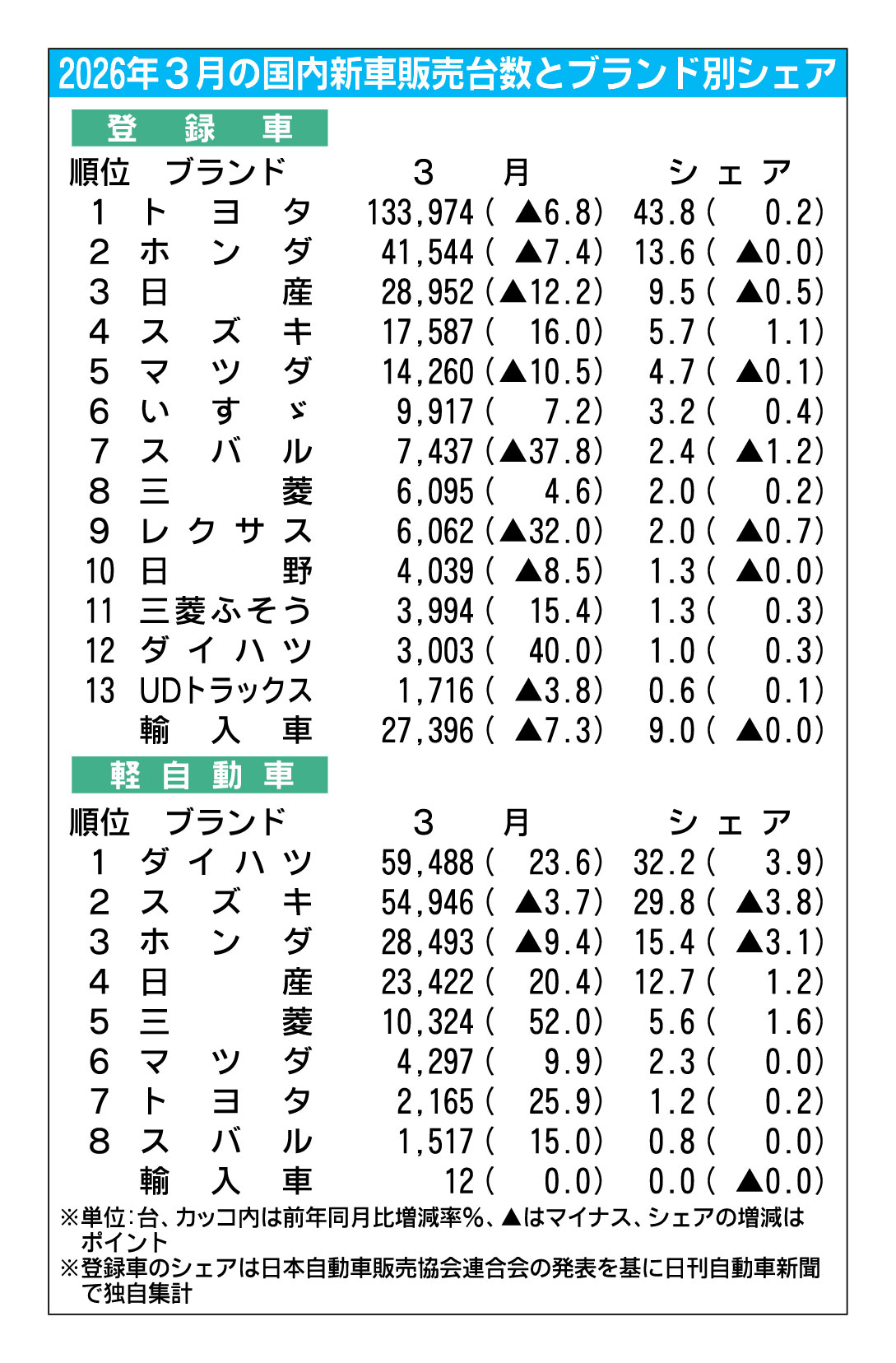 2026年３月の国内新車販売台数とブランド別シェア

登録車

| 順位 | ブランド | ３月 | シェア |
|---|---|---|---|
| 1 | トヨタ | 133,974（▲6.8） | 43.8（0.2） |
| 2 | ホンダ | 41,544（▲7.4） | 13.6（▲0.0） |
| 3 | 日産 | 28,952（▲12.2） | 9.5（▲0.5） |
| 4 | スズキ | 17,587（16.0） | 5.7（1.1） |
| 5 | マツダ | 14,260（▲10.5） | 4.7（▲0.1） |
| 6 | いすゞ | 9,917（7.2） | 3.2（0.4） |
| 7 | スバル | 7,437（▲37.8） | 2.4（▲1.2） |
| 8 | 三菱 | 6,095（4.6） | 2.0（0.2） |
| 9 | レクサス | 6,062（▲32.0） | 2.0（▲0.7） |
| 10 | 日野 | 4,039（▲8.5） | 1.3（▲0.0） |
| 11 | 三菱ふそう | 3,994（15.4） | 1.3（0.3） |
| 12 | ダイハツ | 3,003（40.0） | 1.0（0.3） |
| 13 | UDトラックス | 1,716（▲3.8） | 0.6（0.1） |
|  | 輸入車 | 27,396（▲7.3） | 9.0（▲0.0） |

軽自動車

| 順位 | ブランド | ３月 | シェア |
|---|---|---|---|
| 1 | ダイハツ | 59,488（23.6） | 32.2（3.9） |
| 2 | スズキ | 54,946（▲3.7） | 29.8（▲3.8） |
| 3 | ホンダ | 28,493（▲9.4） | 15.4（▲3.1） |
| 4 | 日産 | 23,422（20.4） | 12.7（1.2） |
| 5 | 三菱 | 10,324（52.0） | 5.6（1.6） |
| 6 | マツダ | 4,297（9.9） | 2.3（0.0） |
| 7 | トヨタ | 2,165（25.9） | 1.2（0.2） |
| 8 | スバル | 1,517（15.0） | 0.8（0.0） |
|  | 輸入車 | 12（0.0） | 0.0（▲0.0） |

※単位：台、カッコ内は前年同月比増減率％、▲はマイナス、シェアの増減はポイント
※登録車のシェアは日本自動車販売協会連合会の発表を基に日刊自動車新聞で独自集計